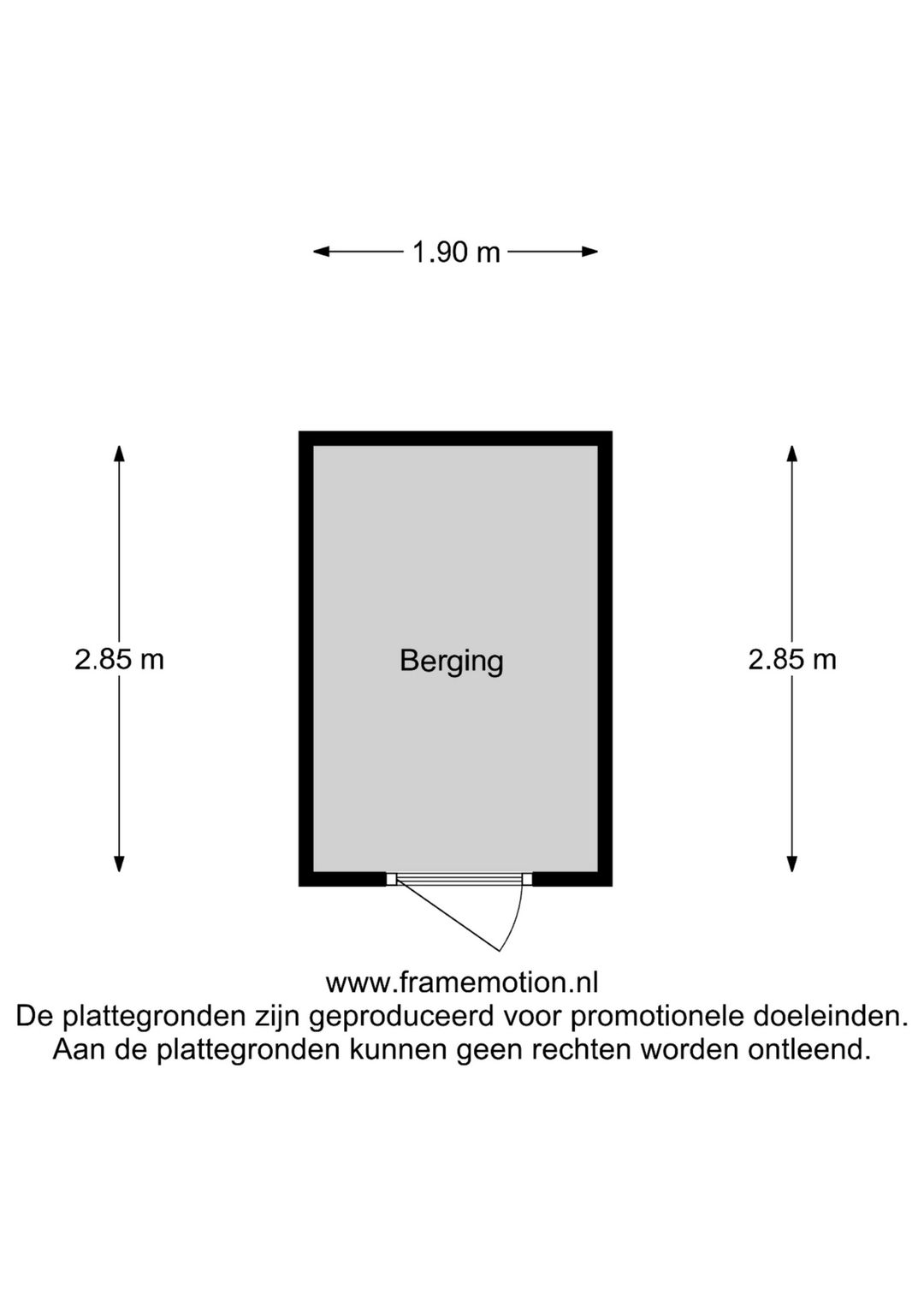 1.90 m

2.85 m

Berging

2.85 m

www.framemotion.nl
De plattegronden zijn geproduceerd voor promotionele doeleinden.
Aan de plattegronden kunnen geen rechten worden ontleend.